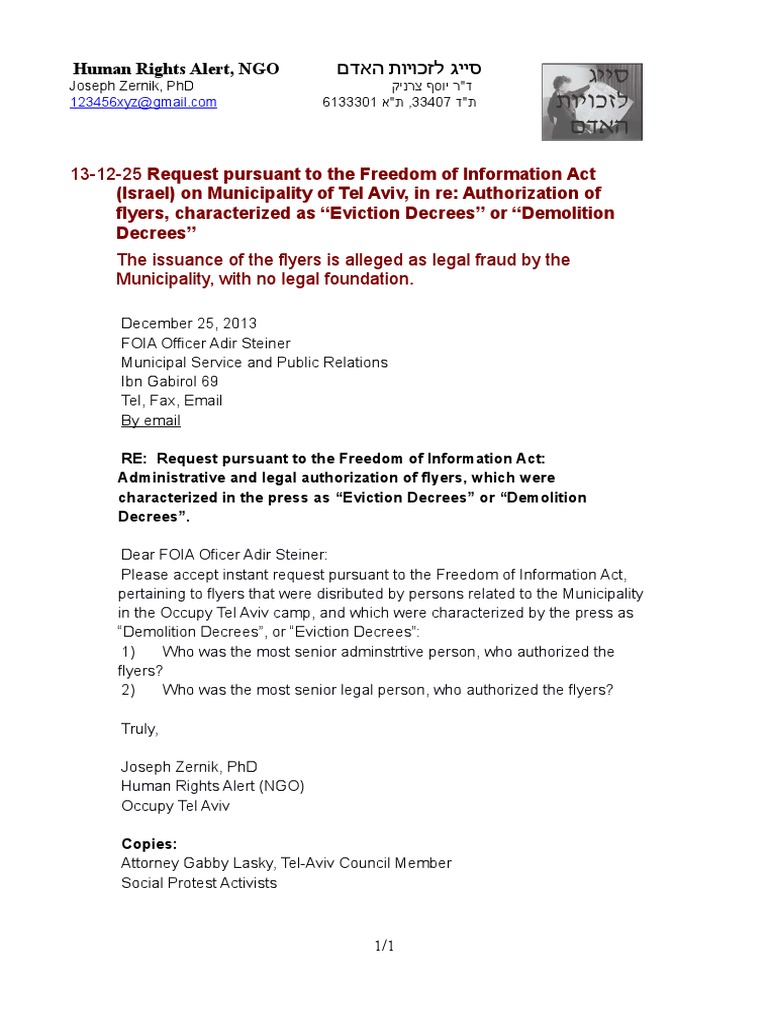 Human Rights Alert, NGO
Joseph Zernik, PhD
123456xyz@gmail.com

סייג לזכויות האדם
ד"ר יוסף צרניק
ת"ד 33407, ת"א 6133301

סייג לזכויות האדם

13-12-25 Request pursuant to the Freedom of Information Act (Israel) on Municipality of Tel Aviv, in re: Authorization of flyers, characterized as “Eviction Decrees” or “Demolition Decrees”

The issuance of the flyers is alleged as legal fraud by the Municipality, with no legal foundation.

December 25, 2013
FOIA Officer Adir Steiner
Municipal Service and Public Relations
Ibn Gabirol 69
Tel, Fax, Email
By email

RE: Request pursuant to the Freedom of Information Act: Administrative and legal authorization of flyers, which were characterized in the press as “Eviction Decrees” or “Demolition Decrees”.

Dear FOIA Oficer Adir Steiner:
Please accept instant request pursuant to the Freedom of Information Act, pertaining to flyers that were disributed by persons related to the Municipality in the Occupy Tel Aviv camp, and which were characterized by the press as “Demolition Decrees”, or “Eviction Decrees”:
1) Who was the most senior adminstrtive person, who authorized the flyers?
2) Who was the most senior legal person, who authorized the flyers?

Truly,

Joseph Zernik, PhD
Human Rights Alert (NGO)
Occupy Tel Aviv

Copies:
Attorney Gabby Lasky, Tel-Aviv Council Member
Social Protest Activists

1/1